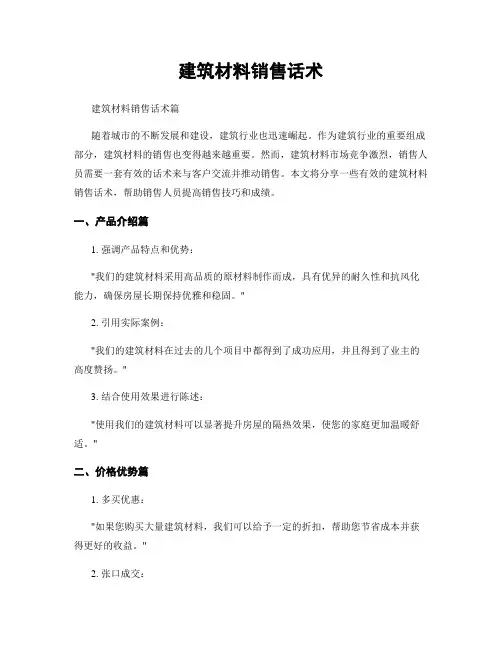 建筑材料销售话术

建筑材料销售话术篇

随着城市的不断发展和建设，建筑行业也迅速崛起。作为建筑行业的重要组成部分，建筑材料的销售也变得越来越重要。然而，建筑材料市场竞争激烈，销售人员需要一套有效的话术来与客户交流并推动销售。本文将分享一些有效的建筑材料销售话术，帮助销售人员提高销售技巧和成绩。

一、产品介绍篇

1. 强调产品特点和优势：

"我们的建筑材料采用高品质的原材料制作而成，具有优异的耐久性和抗风化能力，确保房屋长期保持优雅和稳固。"

2. 引用实际案例：

"我们的建筑材料在过去的几个项目中都得到了成功应用，并且得到了业主的高度赞扬。"

3. 结合使用效果进行陈述：

"使用我们的建筑材料可以显著提升房屋的隔热效果，使您的家庭更加温暖舒适。"

二、价格优势篇

1. 多买优惠：

"如果您购买大量建筑材料，我们可以给予一定的折扣，帮助您节省成本并获得更好的收益。"

2. 张口成交：